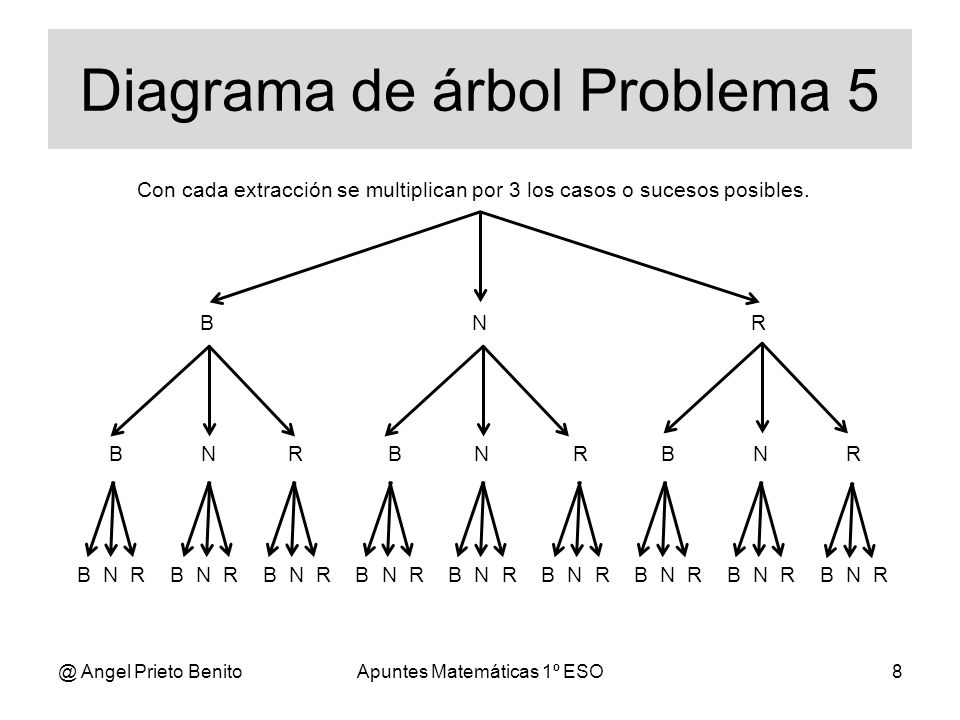 Diagrama de árbol Problema 5

Con cada extracción se multiplican por 3 los casos o sucesos posibles.

B N R

B N R B N R B N R

B N R B N R B N R B N R B N R B N R B N R B N R B N R

@ Angel Prieto Benito

Apuntes Matemáticas 1º ESO

8